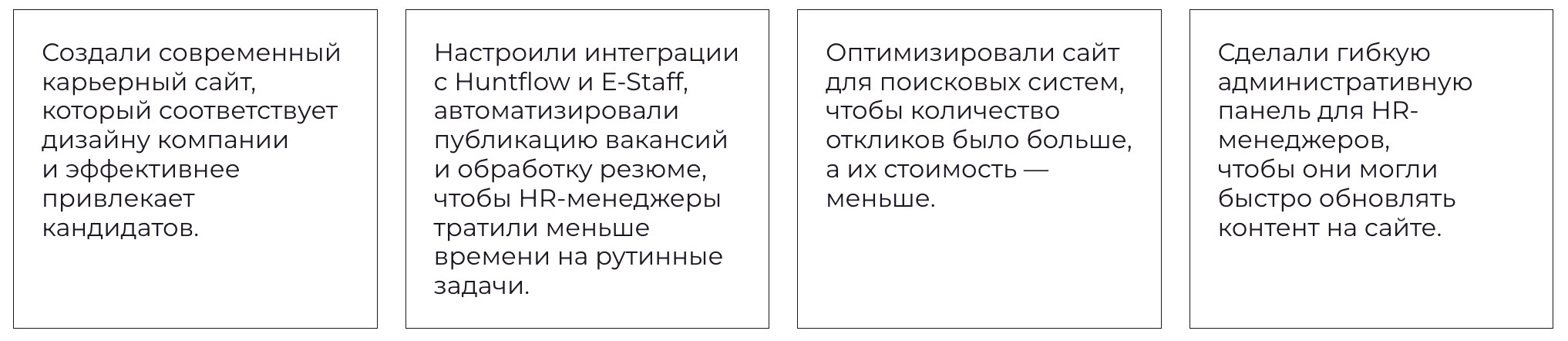 Создали современный карьерный сайт, который соответствует дизайну компании и эффективнее привлекает кандидатов.

Настроили интеграции с Huntflow и E-Staff, автоматизировали публикацию вакансий и обработку резюме, чтобы HR-менеджеры тратили меньше времени на рутинные задачи.

Оптимизировали сайт для поисковых систем, чтобы количество откликов было больше, а их стоимость — меньше.

Сделали гибкую административную панель для HR-менеджеров, чтобы они могли быстро обновлять контент на сайте.